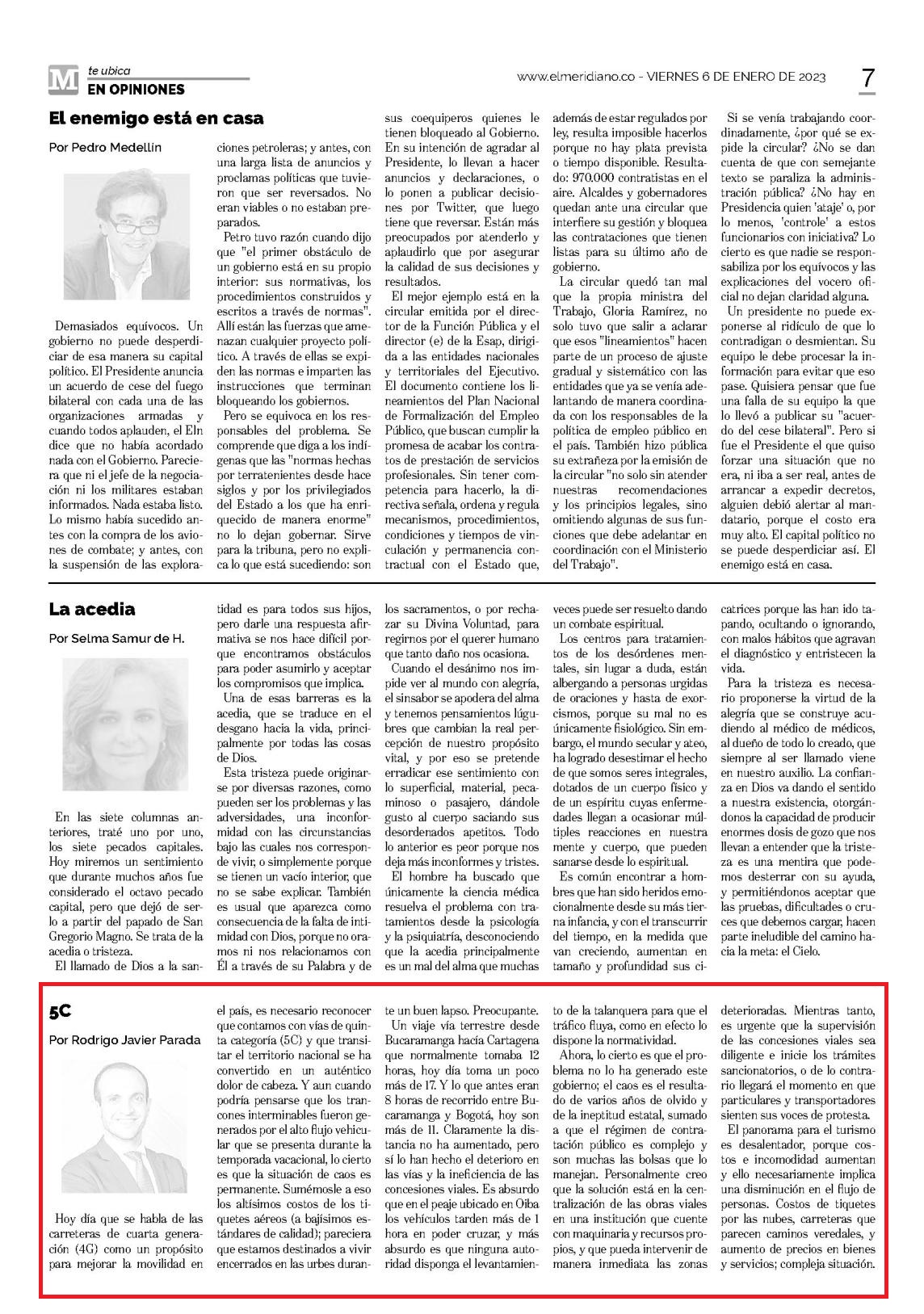 M te ubica
EN OPINIONES

www.elmeridiano.co - VIERNES 6 DE ENERO DE 2023

7

El enemigo está en casa

Por Pedro Medellín

Demasiados equívocos. Un gobierno no puede desperdiciar de esa manera su capital político. El Presidente anuncia un acuerdo de cese del fuego bilateral con cada una de las organizaciones armadas y cuando todos aplauden, el Eln dice que no había acordado nada con el Gobierno. Pareciera que ni el jefe de la negociación ni los militares estaban informados. Nada estaba listo. Lo mismo había sucedido antes con la compra de los aviones de combate; y antes, con la suspensión de las exploraciones petroleras; y antes, con una larga lista de anuncios y proclamas políticas que tuvieron que ser reversados. No eran viables o no estaban preparados.

Petro tuvo razón cuando dijo que "el primer obstáculo de un gobierno está en su propio interior: sus normativas, los procedimientos construidos y escritos a través de normas". Allí están las fuerzas que amenazan cualquier proyecto político. A través de ellas se expiden las normas e imparten las instrucciones que terminan bloqueando los gobiernos.

Pero se equivoca en los responsables del problema. Se comprende que diga a los indígenas que las "normas hechas por terratenientes desde hace siglos y por los privilegiados del Estado a los que ha enriquecido de manera enorme" no lo dejan gobernar. Sirve para la tribuna, pero no explica lo que está sucediendo: son sus coequiperos quienes le tienen bloqueado al Gobierno. En su intención de agradar al Presidente, lo llevan a hacer anuncios y declaraciones, o lo ponen a publicar decisiones por Twitter, que luego tiene que reversar. Están más preocupados por atenderlo y aplaudirlo que por asegurar la calidad de sus decisiones y resultados.

El mejor ejemplo está en la circular emitida por el director de la Función Pública y el director (e) de la Esap, dirigida a las entidades nacionales y territoriales del Ejecutivo. El documento contiene los lineamientos del Plan Nacional de Formalización del Empleo Público, que buscan cumplir la promesa de acabar los contratos de prestación de servicios profesionales. Sin tener competencia para hacerlo, la directiva señala, ordena y regula mecanismos, procedimientos, condiciones y tiempos de vinculación y permanencia contractual con el Estado que, además de estar regulados por ley, resulta imposible hacerlos porque no hay plata prevista o tiempo disponible. Resultado: 970.000 contratistas en el aire. Alcaldes y gobernadores quedan ante una circular que interfiere su gestión y bloquea las contrataciones que tienen listas para su último año de gobierno.

La circular quedó tan mal que la propia ministra del Trabajo, Gloria Ramírez, no solo tuvo que salir a aclarar que esos "lineamientos" hacen parte de un proceso de ajuste gradual y sistemático con las entidades que ya se venía adelantando de manera coordinada con los responsables de la política de empleo público en el país. También hizo pública su extrañeza por la emisión de la circular "no solo sin atender nuestras recomendaciones y los principios legales, sino omitiendo algunas de sus funciones que debe adelantar en coordinación con el Ministerio del Trabajo".

Si se venía trabajando coordinadamente, ¿por qué se expide la circular? ¿No se dan cuenta de que con semejante texto se paraliza la administración pública? ¿No hay en Presidencia quien 'ataje' o, por lo menos, 'controle' a estos funcionarios con iniciativa? Lo cierto es que nadie se responsabiliza por los equívocos y las explicaciones del vocero oficial no dejan claridad alguna.

Un presidente no puede exponerse al ridículo de que lo contradigan o desmientan. Su equipo le debe procesar la información para evitar que eso pase. Quisiera pensar que fue una falla de su equipo la que lo llevó a publicar su "acuerdo del cese bilateral". Pero si fue el Presidente el que quiso forzar una situación que no era, ni iba a ser real, antes de arrancar a expedir decretos, alguien debió alertar al mandatario, porque el costo era muy alto. El capital político no se puede desperdiciar así. El enemigo está en casa.

La acedia

Por Selma Samur de H.

En las siete columnas anteriores, traté uno por uno, los siete pecados capitales. Hoy miremos un sentimiento que durante muchos años fue considerado el octavo pecado capital, pero que dejó de serlo a partir del papado de San Gregorio Magno. Se trata de la acedia o tristeza.

El llamado de Dios a la santidad es para todos sus hijos, pero darle una respuesta afirmativa se nos hace difícil porque encontramos obstáculos para poder asumirlo y aceptar los compromisos que implica.

Una de esas barreras es la acedia, que se traduce en el desgano hacia la vida, principalmente por todas las cosas de Dios.

Esta tristeza puede originarse por diversas razones, como pueden ser los problemas y las adversidades, una inconformidad con las circunstancias bajo las cuales nos corresponde vivir, o simplemente porque se tienen un vacío interior, que no se sabe explicar. También es usual que aparezca como consecuencia de la falta de intimidad con Dios, porque no oramos ni nos relacionamos con Él a través de su Palabra y de los sacramentos, o por rechazar su Divina Voluntad, para regirnos por el querer humano que tanto daño nos ocasiona.

Cuando el desánimo nos impide ver al mundo con alegría, el sinsabor se apodera del alma y tenemos pensamientos lúgubres que cambian la real percepción de nuestro propósito vital, y por eso se pretende erradicar ese sentimiento con lo superficial, material, pecaminoso o pasajero, dándole gusto al cuerpo saciando sus desordenados apetitos. Todo lo anterior es peor porque nos deja más inconformes y tristes.

El hombre ha buscado que únicamente la ciencia médica resuelva el problema con tratamientos desde la psicología y la psiquiatría, desconociendo que la acedia principalmente es un mal del alma que muchas veces puede ser resuelto dando un combate espiritual.

Los centros para tratamientos de los desórdenes mentales, sin lugar a duda, están albergando a personas urgidas de oraciones y hasta de exorcismos, porque su mal no es únicamente fisiológico. Sin embargo, el mundo secular y ateo, ha logrado desestimar el hecho de que somos seres integrales, dotados de un cuerpo físico y de un espíritu cuyas enfermedades llegan a ocasionar múltiples reacciones en nuestra mente y cuerpo, que pueden sanarse desde lo espiritual.

Es común encontrar a hombres que han sido heridos emocionalmente desde su más tierna infancia, y con el transcurrir del tiempo, en la medida que van creciendo, aumentan en tamaño y profundidad sus cicatrices porque las han ido tapando, ocultando o ignorando, con malos hábitos que agravan el diagnóstico y entristecen la vida.

Para la tristeza es necesario proponerse la virtud de la alegría que se construye acudiendo al médico de médicos, al dueño de todo lo creado, que siempre al ser llamado viene en nuestro auxilio. La confianza en Dios va dando el sentido a nuestra existencia, otorgándonos la capacidad de producir enormes dosis de gozo que nos llevan a entender que la tristeza es una mentira que podemos desterrar con su ayuda, y permitiéndonos aceptar que las pruebas, dificultades o cruces que debemos cargar, hacen parte ineludible del camino hacia la meta: el Cielo.

5C

Por Rodrigo Javier Parada

Hoy día que se habla de las carreteras de cuarta generación (4G) como un propósito para mejorar la movilidad en el país, es necesario reconocer que contamos con vías de quinta categoría (5C) y que transitar el territorio nacional se ha convertido en un auténtico dolor de cabeza. Y aun cuando podría pensarse que los trancones interminables fueron generados por el alto flujo vehicular que se presenta durante la temporada vacacional, lo cierto es que la situación de caos es permanente. Sumémosle a eso los altísimos costos de los tiquetes aéreos (a bajísimos estándares de calidad); pareciera que estamos destinados a vivir encerrados en las urbes durante un buen lapso. Preocupante.

Un viaje vía terrestre desde Bucaramanga hacía Cartagena que normalmente tomaba 12 horas, hoy día toma un poco más de 17. Y lo que antes eran 8 horas de recorrido entre Bucaramanga y Bogotá, hoy son más de 11. Claramente la distancia no ha aumentado, pero sí lo han hecho el deterioro en las vías y la ineficiencia de las concesiones viales. Es absurdo que en el peaje ubicado en Oiba los vehículos tarden más de 1 hora en poder cruzar, y más absurdo es que ninguna autoridad disponga el levantamiento de la talanquera para que el tráfico fluya, como en efecto lo dispone la normatividad.

Ahora, lo cierto es que el problema no lo ha generado este gobierno; el caos es el resultado de varios años de olvido y de la ineptitud estatal, sumado a que el régimen de contratación público es complejo y son muchas las bolsas que lo manejan. Personalmente creo que la solución está en la centralización de las obras viales en una institución que cuente con maquinaria y recursos propios, y que pueda intervenir de manera inmediata las zonas deterioradas. Mientras tanto, es urgente que la supervisión de las concesiones viales sea diligente e inicie los trámites sancionatorios, o de lo contrario llegará el momento en que particulares y transportadores sienten sus voces de protesta.

El panorama para el turismo es desalentador, porque costos e incomodidad aumentan y ello necesariamente implica una disminución en el flujo de personas. Costos de tiquetes por las nubes, carreteras que parecen caminos veredales, y aumento de precios en bienes y servicios; compleja situación.